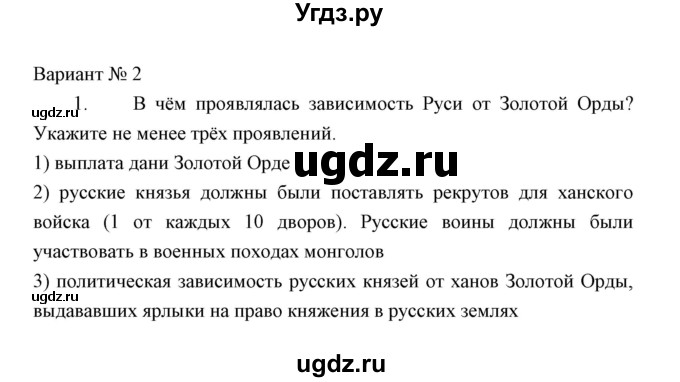 Угдз.ру

Вариант № 2

ugdz.ru

1. В чём проявлялась зависимость Руси от Золотой Орды? Укажите не менее трёх проявлений.

1) выплата дани Золотой Орде

ugdz.ru

2) русские князья должны были поставлять рекрутов для ханского войска (1 от каждых 10 дворов). Русские воины должны были участвовать в военных походах монголов

3) политическая зависимость русских князей от ханов Золотой Орды, выдававших ярлыки на право княжения в русских землях

ugdz.ru

ugdz.ru